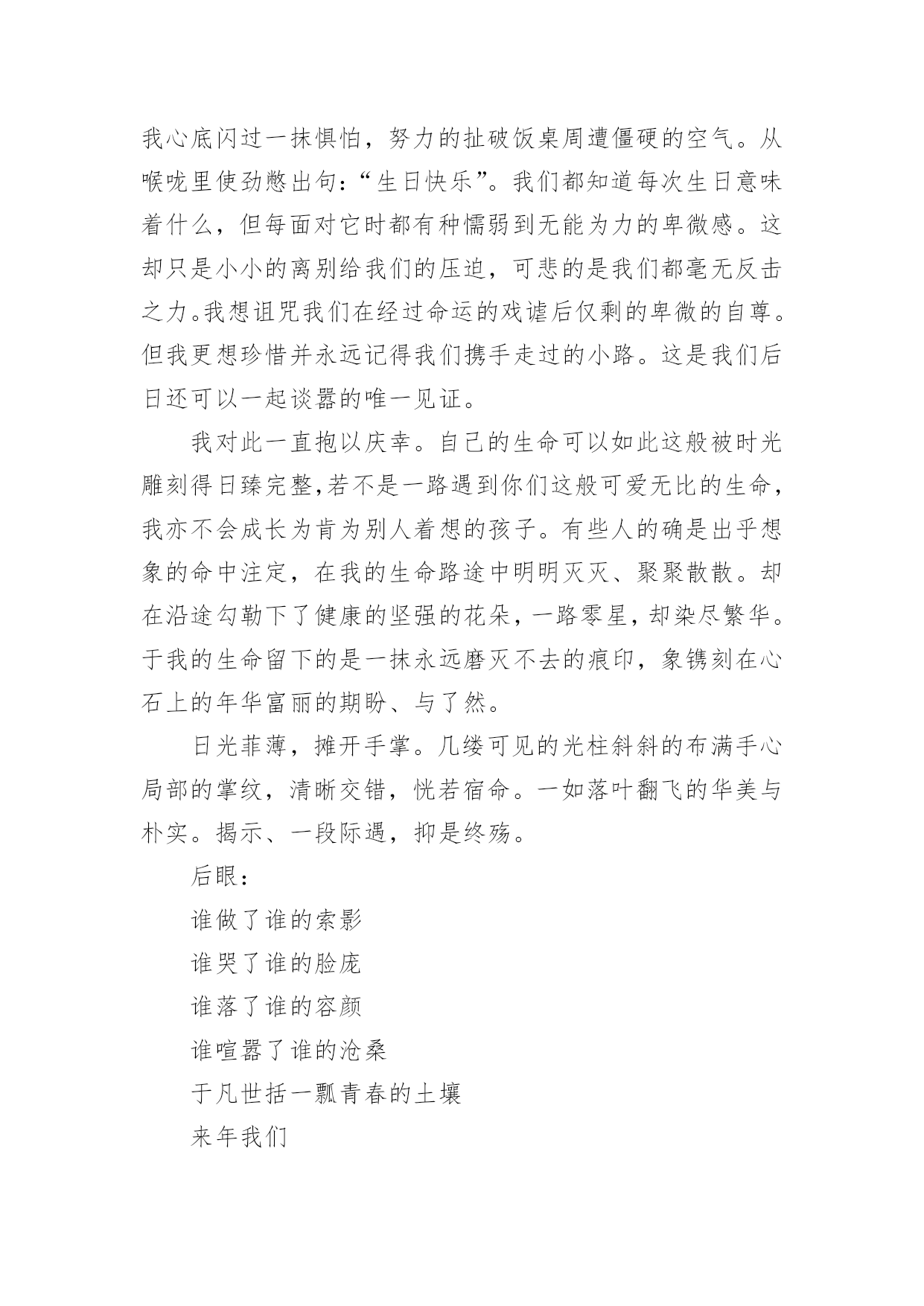 我心底闪过一抹惧怕，努力的扯破饭桌周遭僵硬的空气。从喉咙里使劲憋出句：“生日快乐”。我们都知道每次生日意味着什么，但每面对它时都有种懦弱到无能为力的卑微感。这却只是小小的离别给我们的压迫，可悲的是我们都毫无反击之力。我想诅咒我们在经过命运的戏谑后仅剩的卑微的自尊。但我更想珍惜并永远记得我们携手走过的小路。这是我们后日还可以一起谈嚣的唯一见证。

我对此一直抱以庆幸。自己的生命可以如此这般被时光雕刻得日臻完整,若不是一路遇到你们这般可爱无比的生命，我亦不会成长为肯为别人着想的孩子。有些人的确是出乎想象的命中注定，在我的生命路途中明明灭灭、聚聚散散。却在沿途勾勒下了健康的坚强的花朵，一路零星，却染尽繁华。于我的生命留下的是一抹永远磨灭不去的痕印，象镌刻在心石上的年华富丽的期盼、与了然。

日光菲薄，摊开手掌。几缕可见的光柱斜斜的布满手心局部的掌纹，清晰交错，恍若宿命。一如落叶翻飞的华美与朴实。揭示、一段际遇，抑是终殇。

后眼：

谁做了谁的索影

谁哭了谁的脸庞

谁落了谁的容颜

谁喧嚣了谁的沧桑

于凡世括一瓢青春的土壤

来年我们